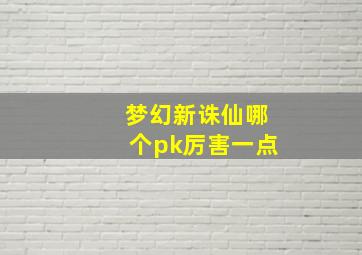 梦幻新诛仙哪个pk厉害一点